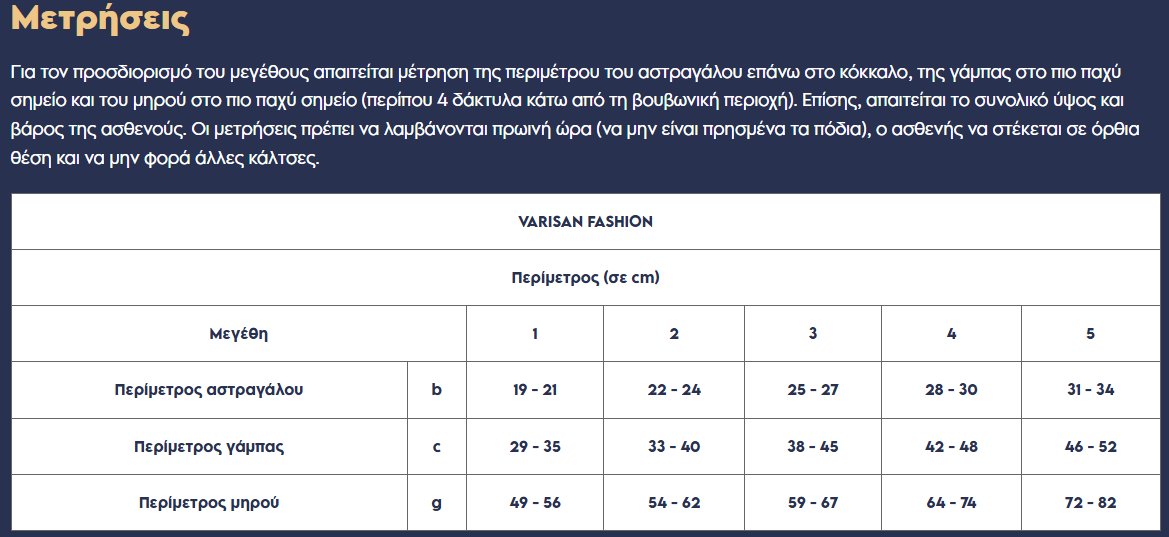 Μετρήσεις

Για τον προσδιορισμό του μεγέθους απαιτείται μέτρηση της περιμέτρου του αστραγάλου επάνω στο κόκκαλο, της γάμπας στο πιο παχύ σημείο και του μηρού στο πιο παχύ σημείο (περίπου 4 δάκτυλα κάτω από τη βουβωνική περιοχή). Επίσης, απαιτείται το συνολικό ύψος και βάρος της ασθενούς. Οι μετρήσεις πρέπει να λαμβάνονται πρωινή ώρα (να μην είναι πρησμένα τα πόδια), ο ασθενής να στέκεται σε όρθια θέση και να μην φορά άλλες κάλτσες.

| VARISAN FASHION | | | | | | |
|---|---|---|---|---|---|---|
| Περίμετρος (σε cm) | | | | | | |
| Μεγέθη | | 1 | 2 | 3 | 4 | 5 |
| Περίμετρος αστραγάλου | b | 19 - 21 | 22 - 24 | 25 - 27 | 28 - 30 | 31 - 34 |
| Περίμετρος γάμπας | c | 29 - 35 | 33 - 40 | 38 - 45 | 42 - 48 | 46 - 52 |
| Περίμετρος μηρού | g | 49 - 56 | 54 - 62 | 59 - 67 | 64 - 74 | 72 - 82 |